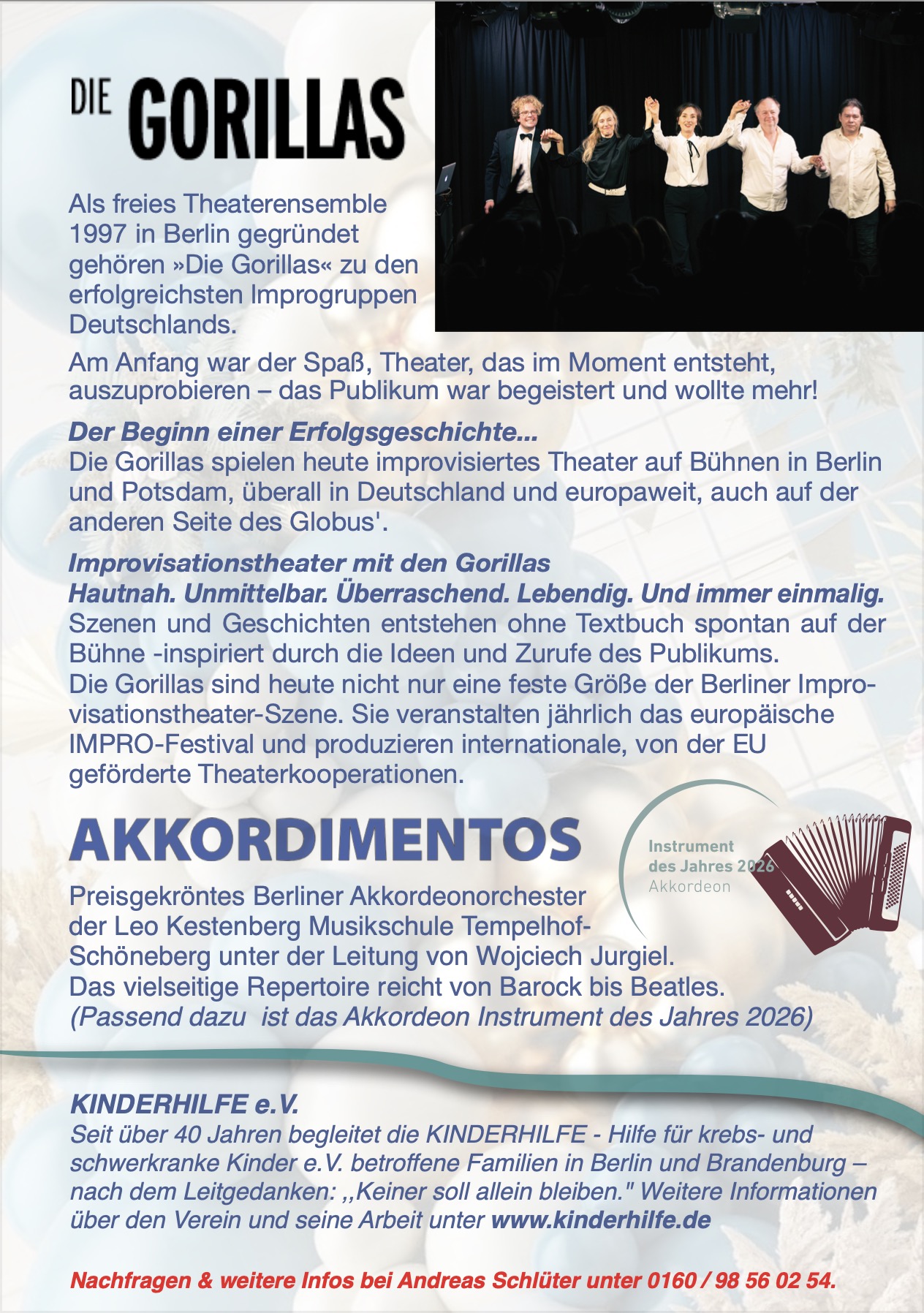 DIE GORILLAS

Als freies Theaterensemble 1997 in Berlin gegründet gehören »Die Gorillas« zu den erfolgreichsten Improgruppen Deutschlands.

Am Anfang war der Spaß, Theater, das im Moment entsteht, auszuprobieren – das Publikum war begeistert und wollte mehr!

Der Beginn einer Erfolgsgeschichte...
Die Gorillas spielen heute improvisiertes Theater auf Bühnen in Berlin und Potsdam, überall in Deutschland und europaweit, auch auf der anderen Seite des Globus'.

Improvisationstheater mit den Gorillas
Hautnah. Unmittelbar. Überraschend. Lebendig. Und immer einmalig.
Szenen und Geschichten entstehen ohne Textbuch spontan auf der Bühne -inspiriert durch die Ideen und Zurufe des Publikums.
Die Gorillas sind heute nicht nur eine feste Größe der Berliner Improvisationstheater-Szene. Sie veranstalten jährlich das europäische IMPRO-Festival und produzieren internationale, von der EU geförderte Theaterkooperationen.

AKKORDIMENTOS

Instrument
des Jahres 2026
Akkordeon

Preisgekröntes Berliner Akkordeonorchester der Leo Kestenberg Musikschule Tempelhof-Schöneberg unter der Leitung von Wojciech Jurgiel.
Das vielseitige Repertoire reicht von Barock bis Beatles.
(Passend dazu ist das Akkordeon Instrument des Jahres 2026)

KINDERHILFE e.V.
Seit über 40 Jahren begleitet die KINDERHILFE - Hilfe für krebs- und schwerkranke Kinder e.V. betroffene Familien in Berlin und Brandenburg – nach dem Leitgedanken: ,,Keiner soll allein bleiben." Weitere Informationen über den Verein und seine Arbeit unter www.kinderhilfe.de

Nachfragen & weitere Infos bei Andreas Schlüter unter 0160 / 98 56 02 54.